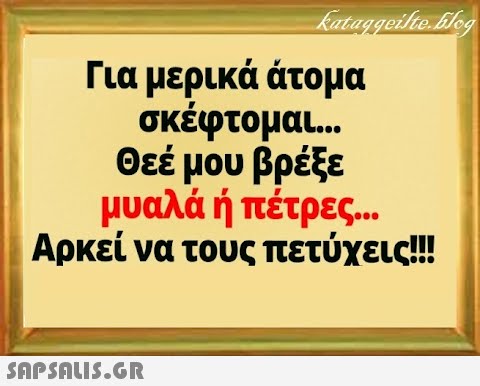 kataggeilte.blog

Για μερικά άτομα σκέφτομαι...
Θεέ μου βρέξε μυαλά ή πέτρες...
Αρκεί να τους πετύχεις!!!

SAPSALIS.GR